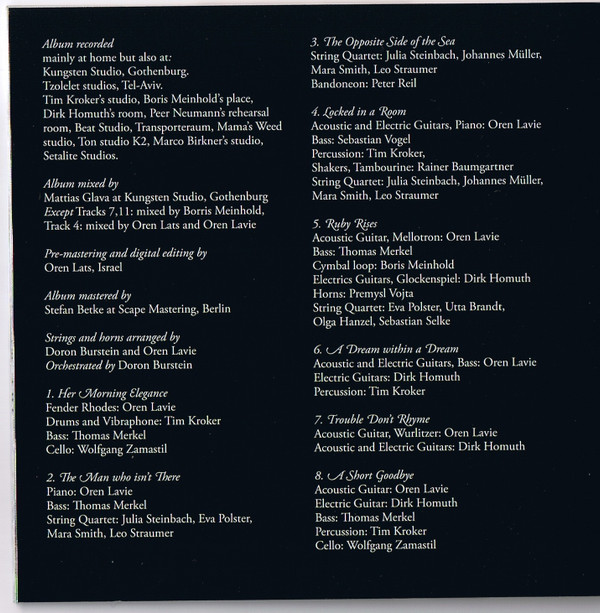 Album recorded
mainly at home but also at:
Kungsten Studio, Gothenburg.
Tzolelet studios, Tel-Aviv.
Tim Kroker's studio, Boris Meinhold's place, Dirk Homuth's room, Peer Neumann's rehearsal room, Beat Studio, Transporteraum, Mama's Weed studio, Ton studio K2, Marco Birkner's studio, Setalite Studios.

Album mixed by
Mattias Glava at Kungsten Studio, Gothenburg
Except Tracks 7,11: mixed by Borris Meinhold,
Track 4: mixed by Oren Lats and Oren Lavie

Pre-mastering and digital editing by
Oren Lats, Israel

Album mastered by
Stefan Betke at Scape Mastering, Berlin

Strings and horns arranged by
Doron Burstein and Oren Lavie
Orchestrated by Doron Burstein

1. Her Morning Elegance
Fender Rhodes: Oren Lavie
Drums and Vibraphone: Tim Kroker
Bass: Thomas Merkel
Cello: Wolfgang Zamastil

2. The Man who isn't There
Piano: Oren Lavie
Bass: Thomas Merkel
String Quartet: Julia Steinbach, Eva Polster, Mara Smith, Leo Straumer

3. The Opposite Side of the Sea
String Quartet: Julia Steinbach, Johannes Müller, Mara Smith, Leo Straumer
Bandoneon: Peter Reil

4. Locked in a Room
Acoustic and Electric Guitars, Piano: Oren Lavie
Bass: Sebastian Vogel
Percussion: Tim Kroker,
Shakers, Tambourine: Rainer Baumgartner
String Quartet: Julia Steinbach, Johannes Müller, Mara Smith, Leo Straumer

5. Ruby Rises
Acoustic Guitar, Mellotron: Oren Lavie
Bass: Thomas Merkel
Cymbal loop: Boris Meinhold
Electrics Guitars, Glockenspiel: Dirk Homuth
Horns: Premysl Vojta
String Quartet: Eva Polster, Utta Brandt, Olga Hanzel, Sebastian Selke

6. A Dream within a Dream
Acoustic and Electric Guitars, Bass: Oren Lavie
Electric Guitars: Dirk Homuth
Percussion: Tim Kroker

7. Trouble Don't Rhyme
Acoustic Guitar, Wurlitzer: Oren Lavie
Acoustic and Electric Guitars: Dirk Homuth

8. A Short Goodbye
Acoustic Guitar: Oren Lavie
Electric Guitar: Dirk Homuth
Bass: Thomas Merkel
Percussion: Tim Kroker
Cello: Wolfgang Zamastil